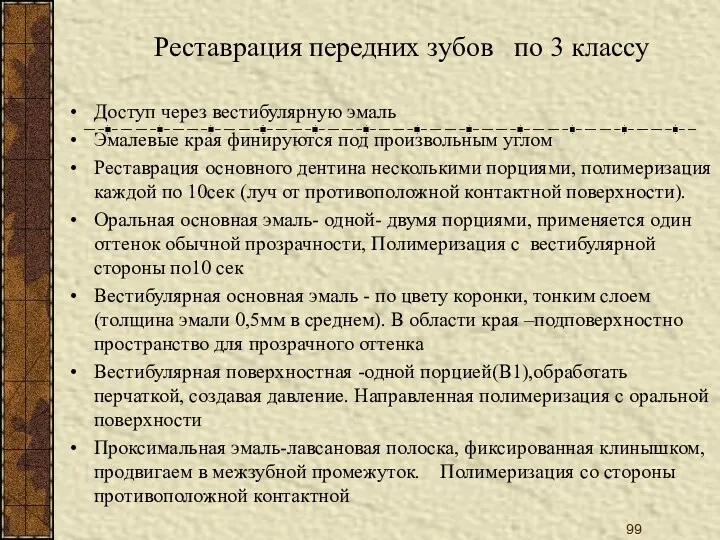 Реставрация передних зубов по 3 классу

• Доступ через вестибулярную эмаль
• Эмалевые края финируются под произвольным углом
• Реставрация основного дентина несколькими порциями, полимеризация каждой по 10сек (луч от противоположной контактной поверхности).
• Оральная основная эмаль- одной- двумя порциями, применяется один оттенок обычной прозрачности, Полимеризация с вестибулярной стороны по10 сек
• Вестибулярная основная эмаль - по цвету коронки, тонким слоем (толщина эмали 0,5мм в среднем). В области края –подповерхностно пространство для прозрачного оттенка
• Вестибулярная поверхностная -одной порцией(В1),обработать перчаткой, создавая давление. Направленная полимеризация с оральной поверхности
• Проксимальная эмаль-лавсановая полоска, фиксированная клинышком, продвигаем в межзубной промежуток. Полимеризация со стороны противоположной контактной

99